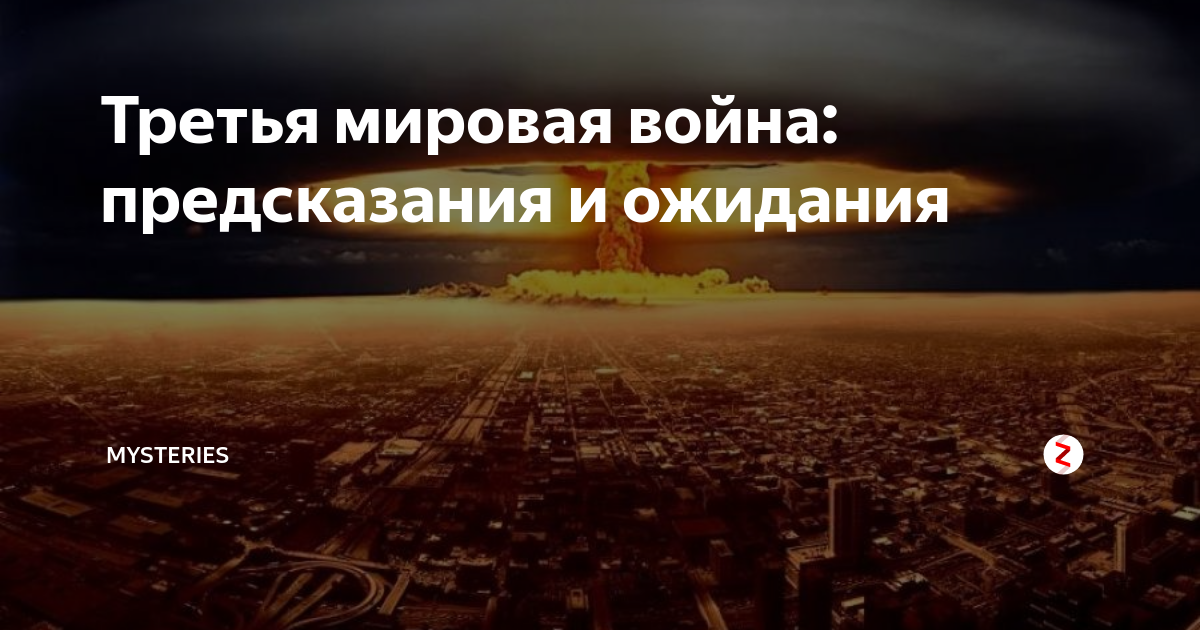 Третья мировая война: предсказания и ожидания

MYSTERIES